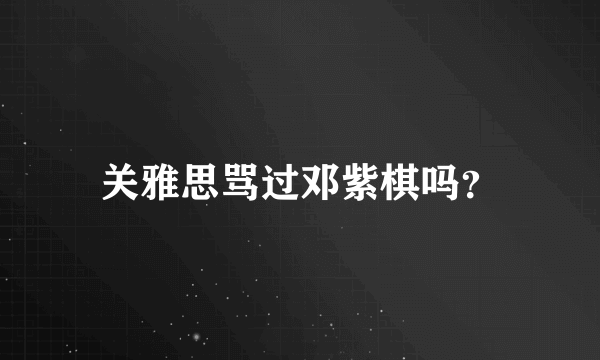 关雅思骂过邓紫棋吗?